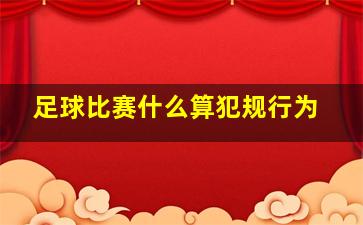 足球比赛什么算犯规行为